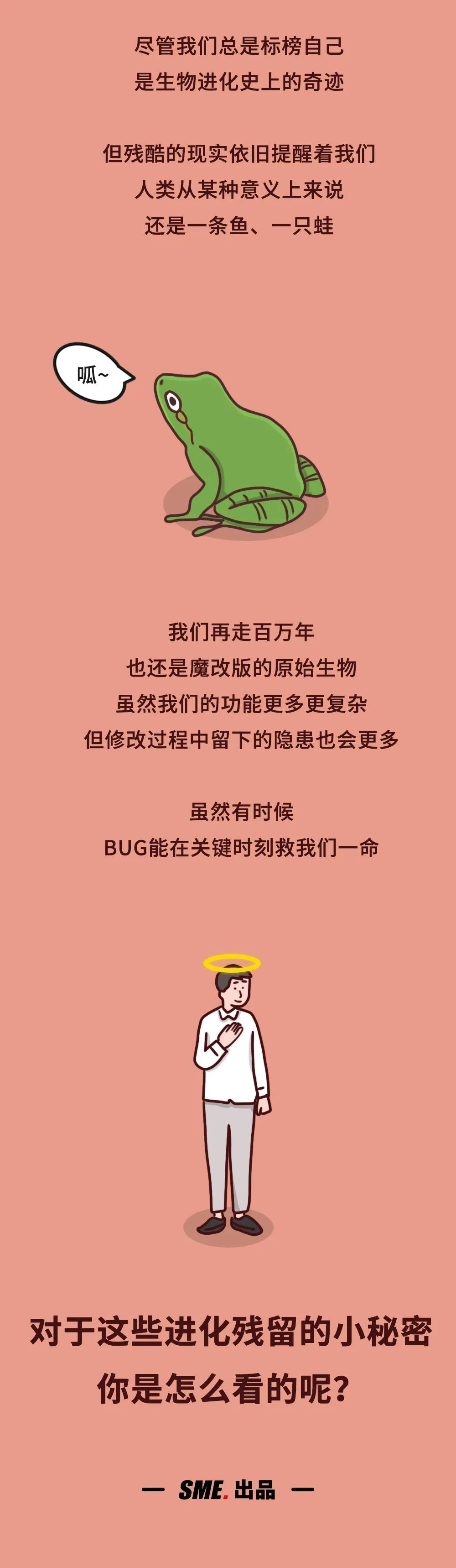 尽管我们总是标榜自己
是生物进化史上的奇迹

但残酷的现实依旧提醒着我们
人类从某种意义上来说
还是一条鱼、一只蛙

呱~

我们再走百万年
也还是魔改版的原始生物
虽然我们的功能更多更复杂
但修改过程中留下的隐患也会更多

虽然有时候
BUG能在关键时刻救我们一命

对于这些进化残留的小秘密
你是怎么看的呢?

— SME. 出品 —